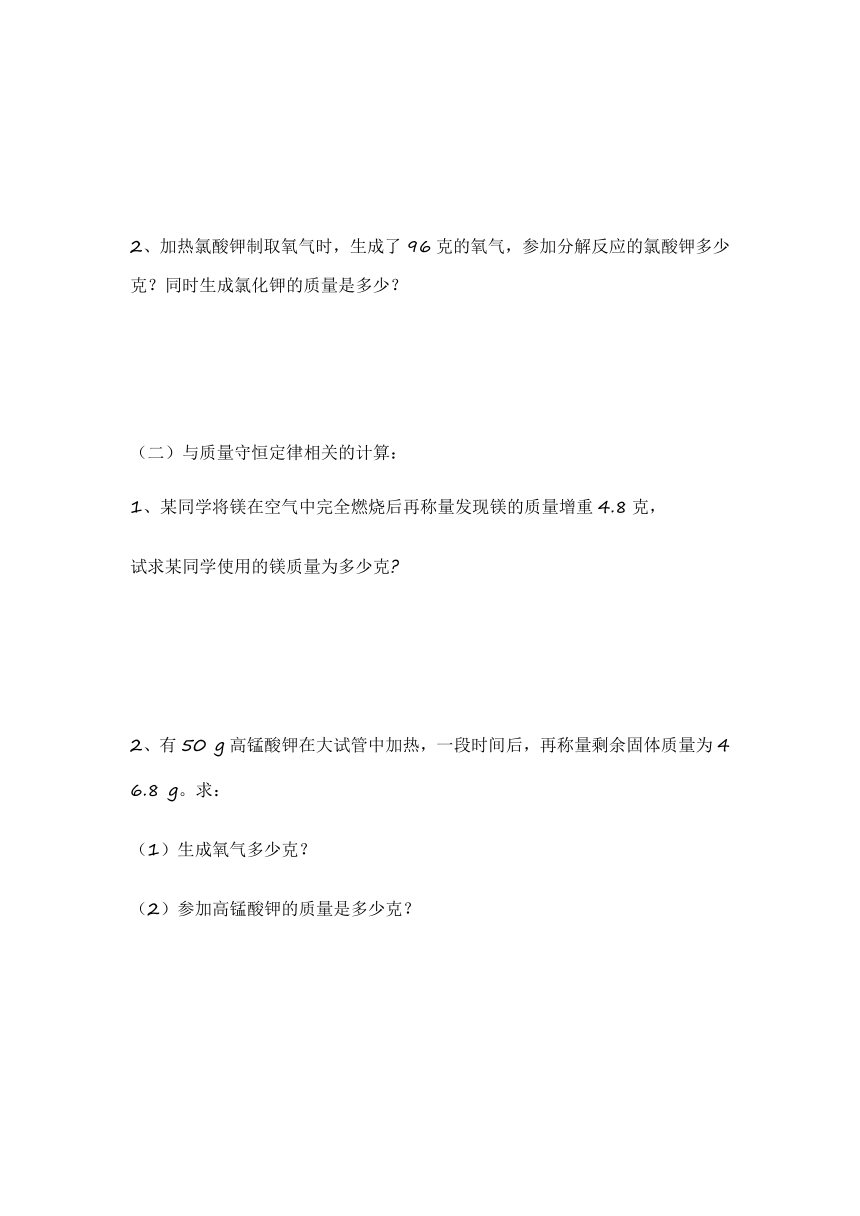 2、加热氯酸钾制取氧气时，生成了 96 克的氧气，参加分解反应的氯酸钾多少克？同时生成氯化钾的质量是多少？

（二）与质量守恒定律相关的计算：

1、某同学将镁在空气中完全燃烧后再称量发现镁的质量增重 4.8 克，

试求某同学使用的镁质量为多少克?

2、有 50 g 高锰酸钾在大试管中加热，一段时间后，再称量剩余固体质量为 46.8 g。求：

（1）生成氧气多少克？

（2）参加高锰酸钾的质量是多少克？